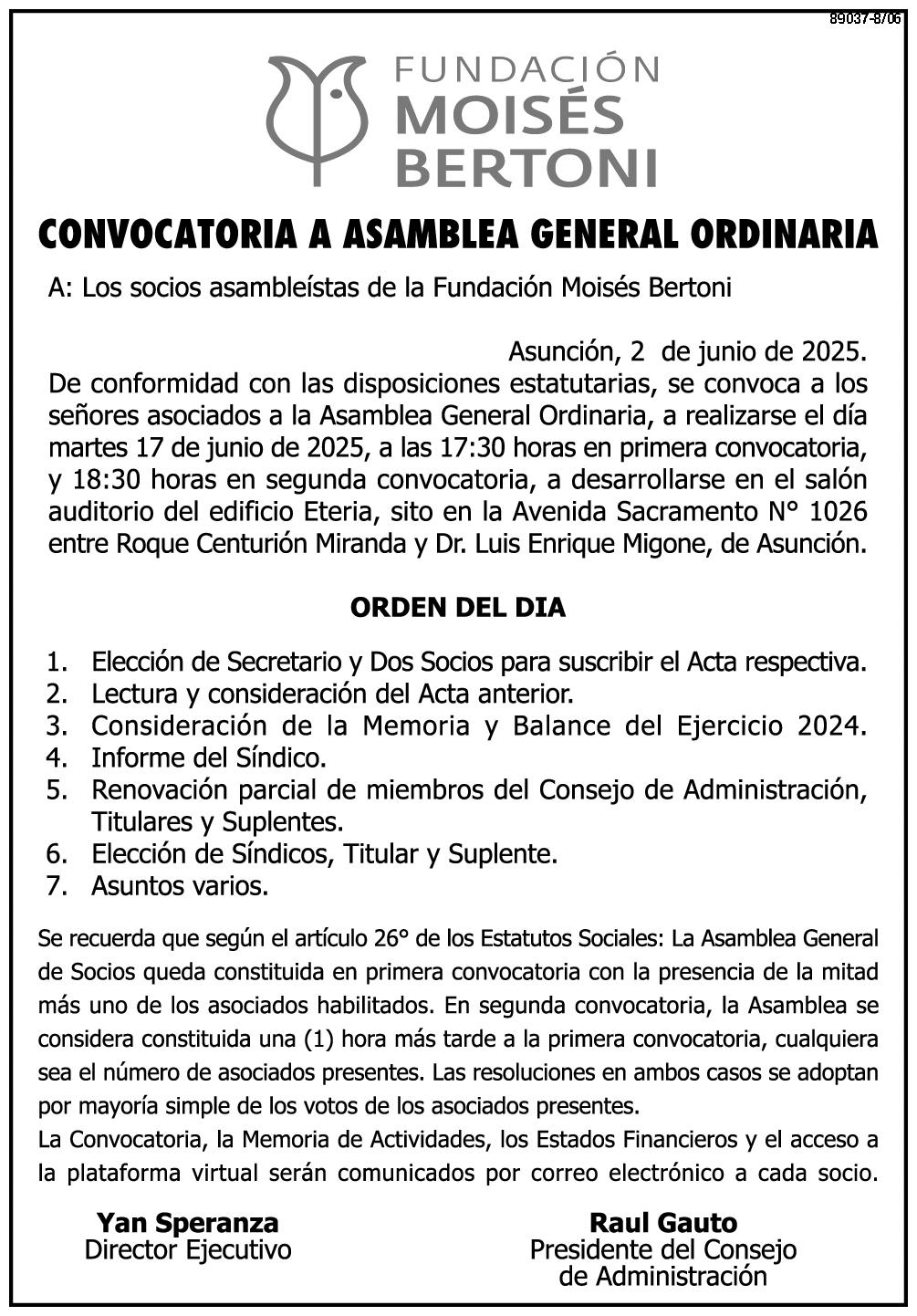 89037-8/06

FUNDACIÓN MOISÉS BERTONI

CONVOCATORIA A ASAMBLEA GENERAL ORDINARIA

A: Los socios asambleístas de la Fundación Moisés Bertoni

Asunción, 2 de junio de 2025.
De conformidad con las disposiciones estatutarias, se convoca a los señores asociados a la Asamblea General Ordinaria, a realizarse el día martes 17 de junio de 2025, a las 17:30 horas en primera convocatoria, y 18:30 horas en segunda convocatoria, a desarrollarse en el salón auditorio del edificio Eteria, sito en la Avenida Sacramento N° 1026 entre Roque Centurión Miranda y Dr. Luis Enrique Migone, de Asunción.

ORDEN DEL DIA

1. Elección de Secretario y Dos Socios para suscribir el Acta respectiva.
2. Lectura y consideración del Acta anterior.
3. Consideración de la Memoria y Balance del Ejercicio 2024.
4. Informe del Síndico.
5. Renovación parcial de miembros del Consejo de Administración, Titulares y Suplentes.
6. Elección de Síndicos, Titular y Suplente.
7. Asuntos varios.

Se recuerda que según el artículo 26° de los Estatutos Sociales: La Asamblea General de Socios queda constituida en primera convocatoria con la presencia de la mitad más uno de los asociados habilitados. En segunda convocatoria, la Asamblea se considera constituida una (1) hora más tarde a la primera convocatoria, cualquiera sea el número de asociados presentes. Las resoluciones en ambos casos se adoptan por mayoría simple de los votos de los asociados presentes.
La Convocatoria, la Memoria de Actividades, los Estados Financieros y el acceso a la plataforma virtual serán comunicados por correo electrónico a cada socio.

Yan Speranza
Director Ejecutivo

Raul Gauto
Presidente del Consejo de Administración